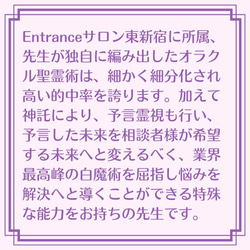 Entranceサロン東新宿に所属、先生が独自に編み出したオラクル聖霊術は、細かく細分化され高い的中率を誇ります。加えて神託により、予言霊視も行い、予言した未来を相談者様が希望する未来へと変えるべく、業界最高峰の白魔術を屈指し悩みを解決へと導くことができる特殊な能力をお持ちの先生です。